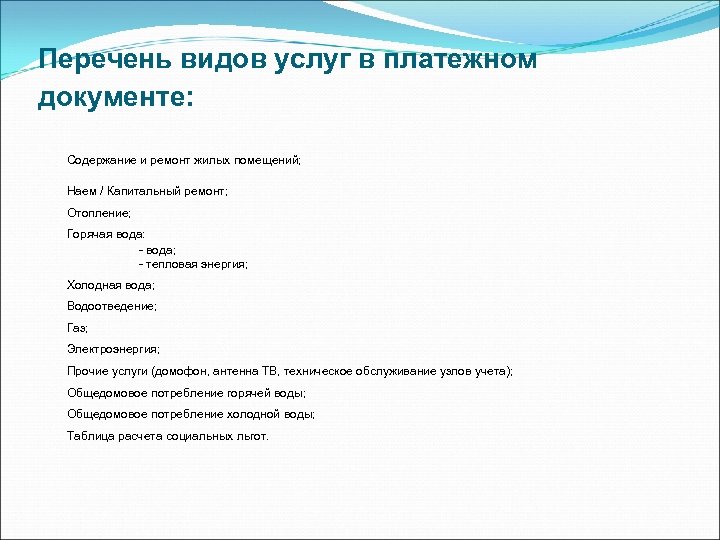 Перечень видов услуг в платежном документе:

Содержание и ремонт жилых помещений;

Наем / Капитальный ремонт;

Отопление;

Горячая вода:
- вода;
- тепловая энергия;

Холодная вода;

Водоотведение;

Газ;

Электроэнергия;

Прочие услуги (домофон, антенна ТВ, техническое обслуживание узлов учета);

Общедомовое потребление горячей воды;

Общедомовое потребление холодной воды;

Таблица расчета социальных льгот.